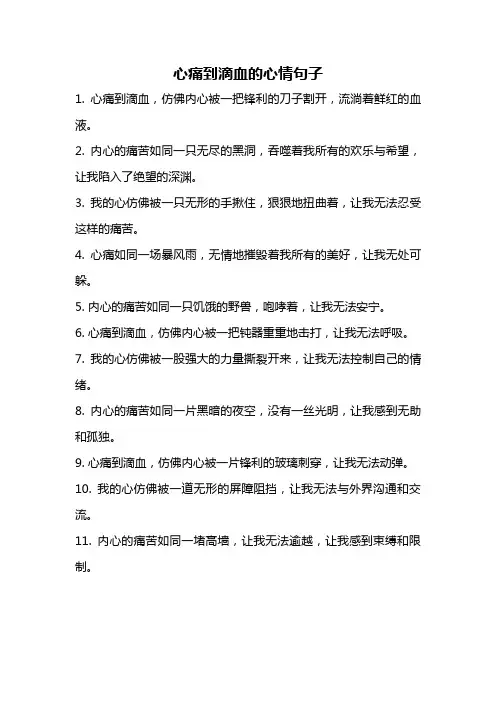 心痛到滴血的心情句子

1. 心痛到滴血，仿佛内心被一把锋利的刀子割开，流淌着鲜红的血液。

2. 内心的痛苦如同一只无尽的黑洞，吞噬着我所有的欢乐与希望，让我陷入了绝望的深渊。

3. 我的心仿佛被一只无形的手揪住，狠狠地扭曲着，让我无法忍受这样的痛苦。

4. 心痛如同一场暴风雨，无情地摧毁着我所有的美好，让我无处可躲。

5. 内心的痛苦如同一只饥饿的野兽，咆哮着，让我无法安宁。

6. 心痛到滴血，仿佛内心被一把钝器重重地击打，让我无法呼吸。

7. 我的心仿佛被一股强大的力量撕裂开来，让我无法控制自己的情绪。

8. 内心的痛苦如同一片黑暗的夜空，没有一丝光明，让我感到无助和孤独。

9. 心痛到滴血，仿佛内心被一片锋利的玻璃刺穿，让我无法动弹。

10. 我的心仿佛被一道无形的屏障阻挡，让我无法与外界沟通和交流。

11. 内心的痛苦如同一堵高墙，让我无法逾越，让我感到束缚和限制。